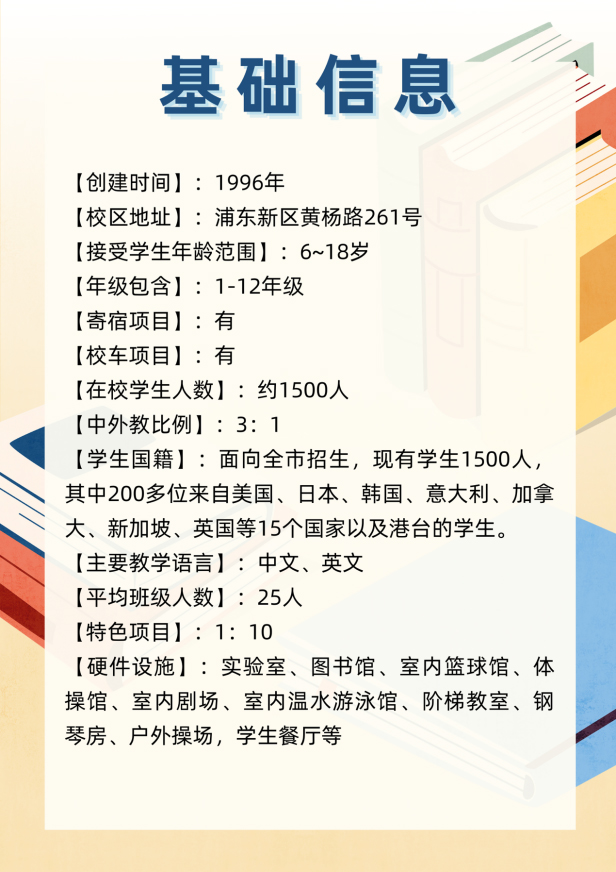 基础信息

【创建时间】：1996年

【校区地址】：浦东新区黄杨路261号

【接受学生年龄范围】：6~18岁

【年级包含】：1-12年级

【寄宿项目】：有

【校车项目】：有

【在校学生人数】：约1500人

【中外教比例】：3：1

【学生国籍】：面向全市招生，现有学生1500人，其中200多位来自美国、日本、韩国、意大利、加拿大、新加坡、英国等15个国家以及港台的学生。

【主要教学语言】：中文、英文

【平均班级人数】：25人

【特色项目】：1：10

【硬件设施】：实验室、图书馆、室内篮球馆、体操馆、室内剧场、室内温水游泳馆、阶梯教室、钢琴房、户外操场，学生餐厅等